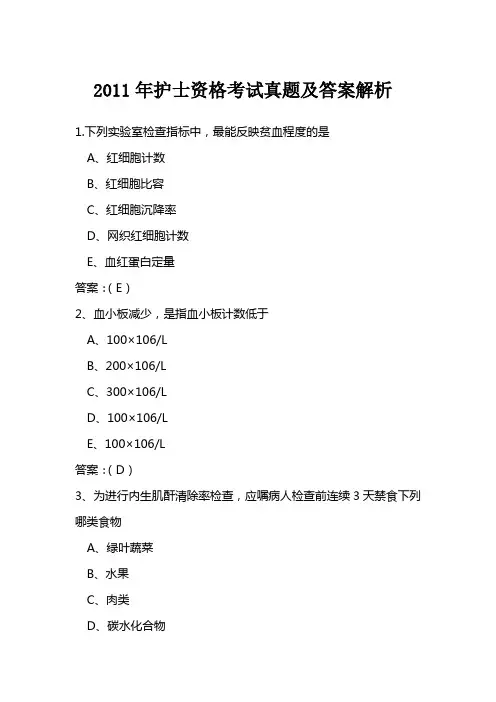 2011 年护士资格考试真题及答案解析

1.下列实验室检查指标中，最能反映贫血程度的是

A、红细胞计数

B、红细胞比容

C、红细胞沉降率

D、网织红细胞计数

E、血红蛋白定量

答案：( E )

2、血小板减少，是指血小板计数低于

A、100×106/L

B、200×106/L

C、300×106/L

D、100×106/L

E、100×106/L

答案：( D )

3、为进行内生肌酐清除率检查，应嘱病人检查前连续 3 天禁食下列哪类食物

A、绿叶蔬菜

B、水果

C、肉类

D、碳水化合物